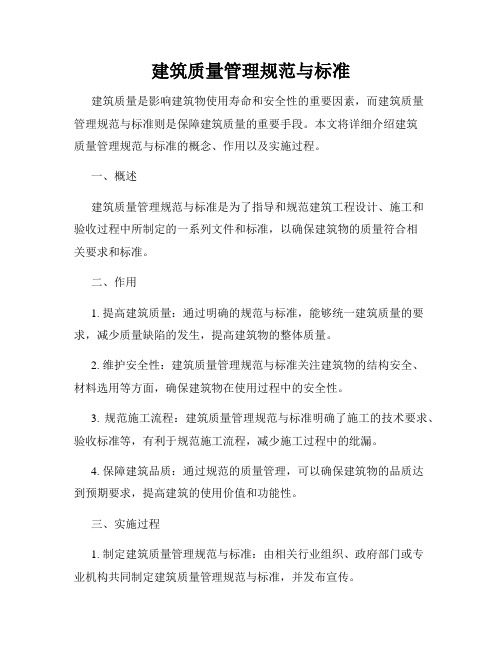 建筑质量管理规范与标准

建筑质量是影响建筑物使用寿命和安全性的重要因素，而建筑质量管理规范与标准则是保障建筑质量的重要手段。本文将详细介绍建筑质量管理规范与标准的概念、作用以及实施过程。

一、概述

建筑质量管理规范与标准是为了指导和规范建筑工程设计、施工和验收过程中所制定的一系列文件和标准，以确保建筑物的质量符合相关要求和标准。

二、作用

1. 提高建筑质量：通过明确的规范与标准，能够统一建筑质量的要求，减少质量缺陷的发生，提高建筑物的整体质量。

2. 维护安全性：建筑质量管理规范与标准关注建筑物的结构安全、材料选用等方面，确保建筑物在使用过程中的安全性。

3. 规范施工流程：建筑质量管理规范与标准明确了施工的技术要求、验收标准等，有利于规范施工流程，减少施工过程中的纰漏。

4. 保障建筑品质：通过规范的质量管理，可以确保建筑物的品质达到预期要求，提高建筑的使用价值和功能性。

三、实施过程

1. 制定建筑质量管理规范与标准：由相关行业组织、政府部门或专业机构共同制定建筑质量管理规范与标准，并发布宣传。